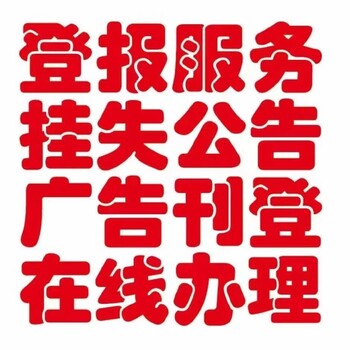 登报服务
挂失公告
广告刊登
在线办理